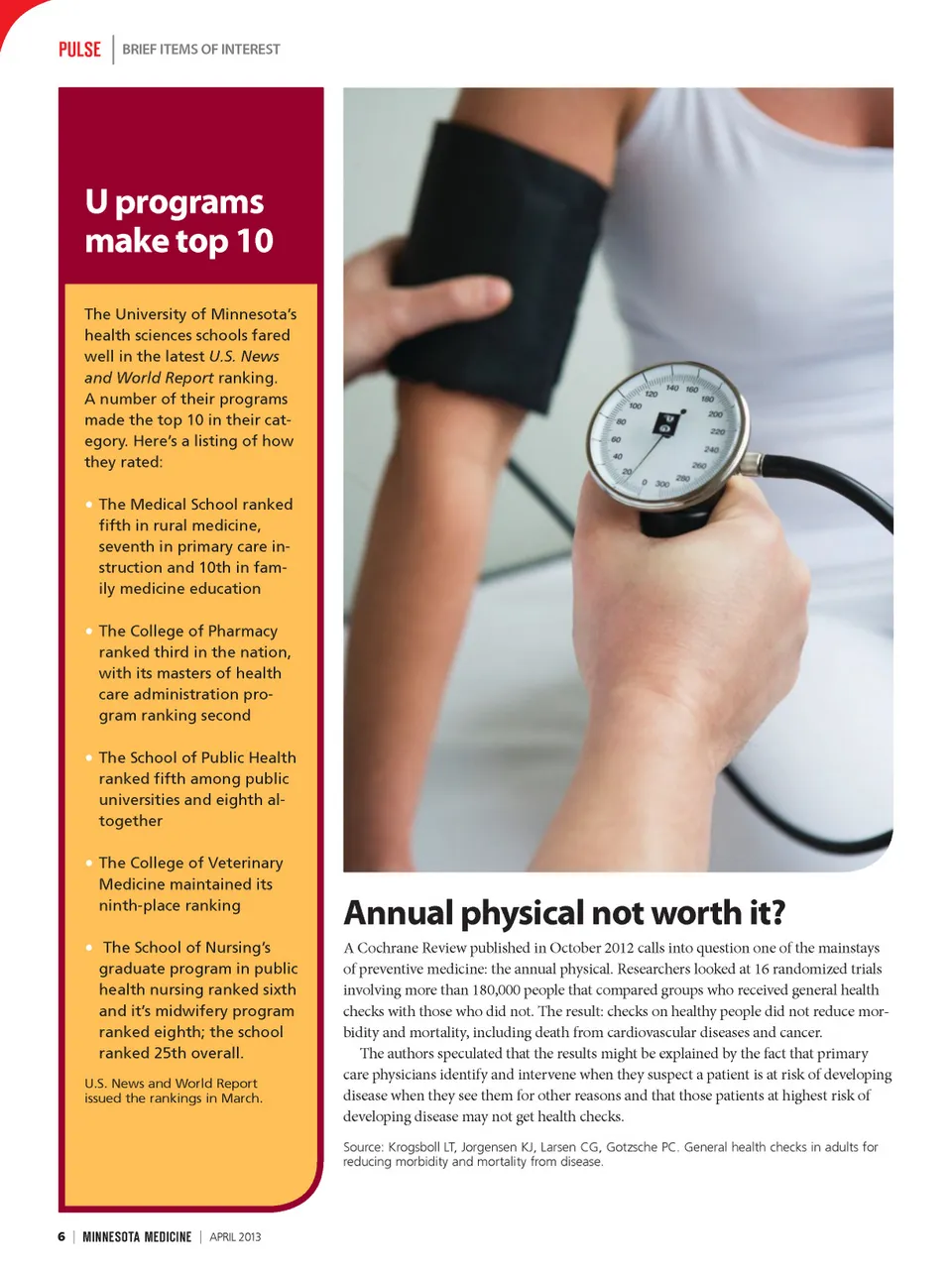 PULSE | BRIEF ITEMS OF INTEREST

U programs make top 10

The University of Minnesota's health sciences schools fared well in the latest U.S. News and World Report ranking. A number of their programs made the top 10 in their category. Here's a listing of how they rated:

• The Medical School ranked fifth in rural medicine, seventh in primary care instruction and 10th in family medicine education

• The College of Pharmacy ranked third in the nation, with its masters of health care administration program ranking second

• The School of Public Health ranked fifth among public universities and eighth altogether

• The College of Veterinary Medicine maintained its ninth-place ranking

• The School of Nursing's graduate program in public health nursing ranked sixth and it's midwifery program ranked eighth; the school ranked 25th overall.

U.S. News and World Report issued the rankings in March.

120 140 160 180 100 200 80 220 60 240 40 260 20 280 0 300

Annual physical not worth it?

A Cochrane Review published in October 2012 calls into question one of the mainstays of preventive medicine: the annual physical. Researchers looked at 16 randomized trials involving more than 180,000 people that compared groups who received general health checks with those who did not. The result: checks on healthy people did not reduce morbidity and mortality, including death from cardiovascular diseases and cancer.

The authors speculated that the results might be explained by the fact that primary care physicians identify and intervene when they suspect a patient is at risk of developing disease when they see them for other reasons and that those patients at highest risk of developing disease may not get health checks.

Source: Krogsboll LT, Jorgensen KJ, Larsen CG, Gotzsche PC. General health checks in adults for reducing morbidity and mortality from disease.

6 | MINNESOTA MEDICINE | APRIL 2013